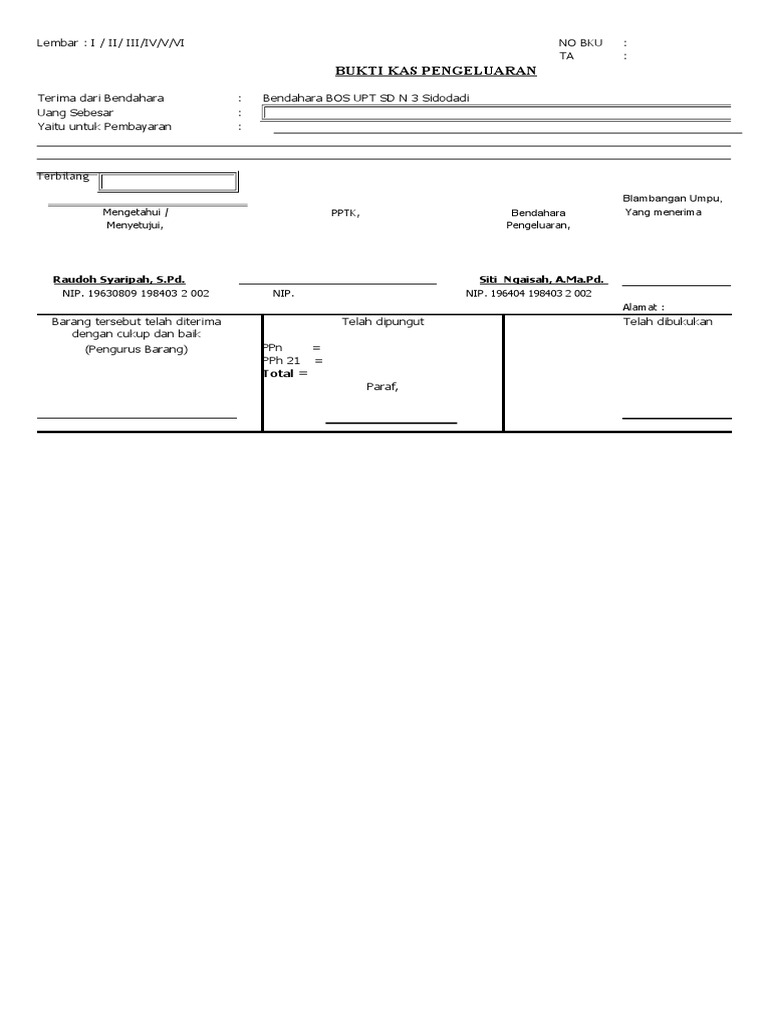 Lembar : I / II/ III/IV/V/VI

NO BKU :
TA :

BUKTI KAS PENGELUARAN

Terima dari Bendahara : Bendahara BOS UPT SD N 3 Sidodadi
Uang Sebesar :
Yaitu untuk Pembayaran :

Terbilang

Blambangan Umpu,

Mengetahui / Menyetujui,

PPTK,

Bendahara Pengeluaran,

Yang menerima

Raudoh Syaripah, S.Pd.
NIP. 19630809 198403 2 002

NIP.

Siti Ngaisah, A.Ma.Pd.
NIP. 196404 198403 2 002

Alamat :

Barang tersebut telah diterima dengan cukup dan baik
(Pengurus Barang)

Telah dipungut
PPn =
PPh 21 =
Total =
Paraf,

Telah dibukukan